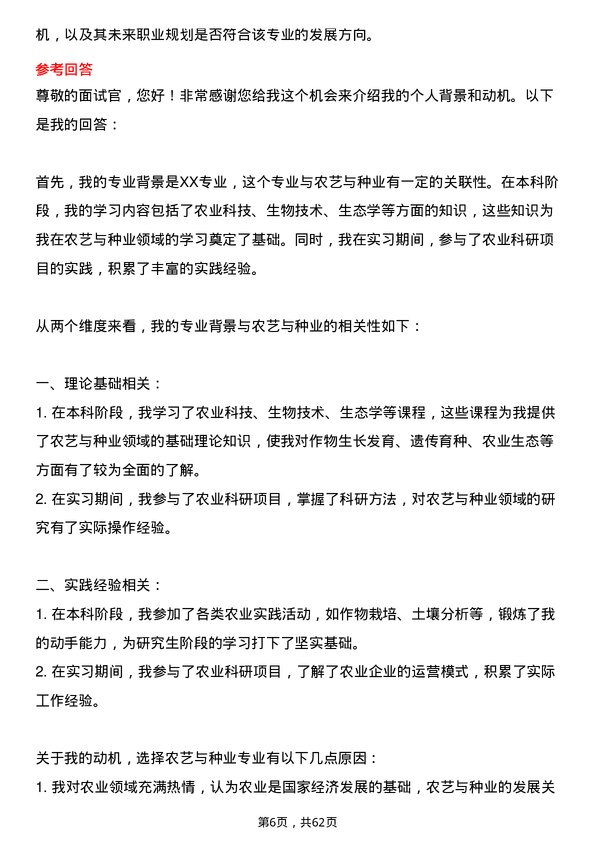 机，以及其未来职业规划是否符合该专业的发展方向。

参考回答

尊敬的面试官，您好！非常感谢您给我这个机会来介绍我的个人背景和动机。以下是我的回答：

首先，我的专业背景是XX专业，这个专业与农艺与种业有一定的关联性。在本科阶段，我的学习内容包括了农业科技、生物技术、生态学等方面的知识，这些知识为我在农艺与种业领域的学习奠定了基础。同时，我在实习期间，参与了农业科研项目的实践，积累了丰富的实践经验。

从两个维度来看，我的专业背景与农艺与种业的相关性如下：

一、理论基础相关：

1. 在本科阶段，我学习了农业科技、生物技术、生态学等课程，这些课程为我提供了农艺与种业领域的基础理论知识，使我对作物生长发育、遗传育种、农业生态等方面有了较为全面的了解。

2. 在实习期间，我参与了农业科研项目，掌握了科研方法，对农艺与种业领域的研究有了实际操作经验。

二、实践经验相关：

1. 在本科阶段，我参加了各类农业实践活动，如作物栽培、土壤分析等，锻炼了我的动手能力，为研究生阶段的学习打下了坚实基础。

2. 在实习期间，我参与了农业科研项目，了解了农业企业的运营模式，积累了实际工作经验。

关于我的动机，选择农艺与种业专业有以下几点原因：

1. 我对农业领域充满热情，认为农业是国家经济发展的基础，农艺与种业的发展关

第6页，共62页